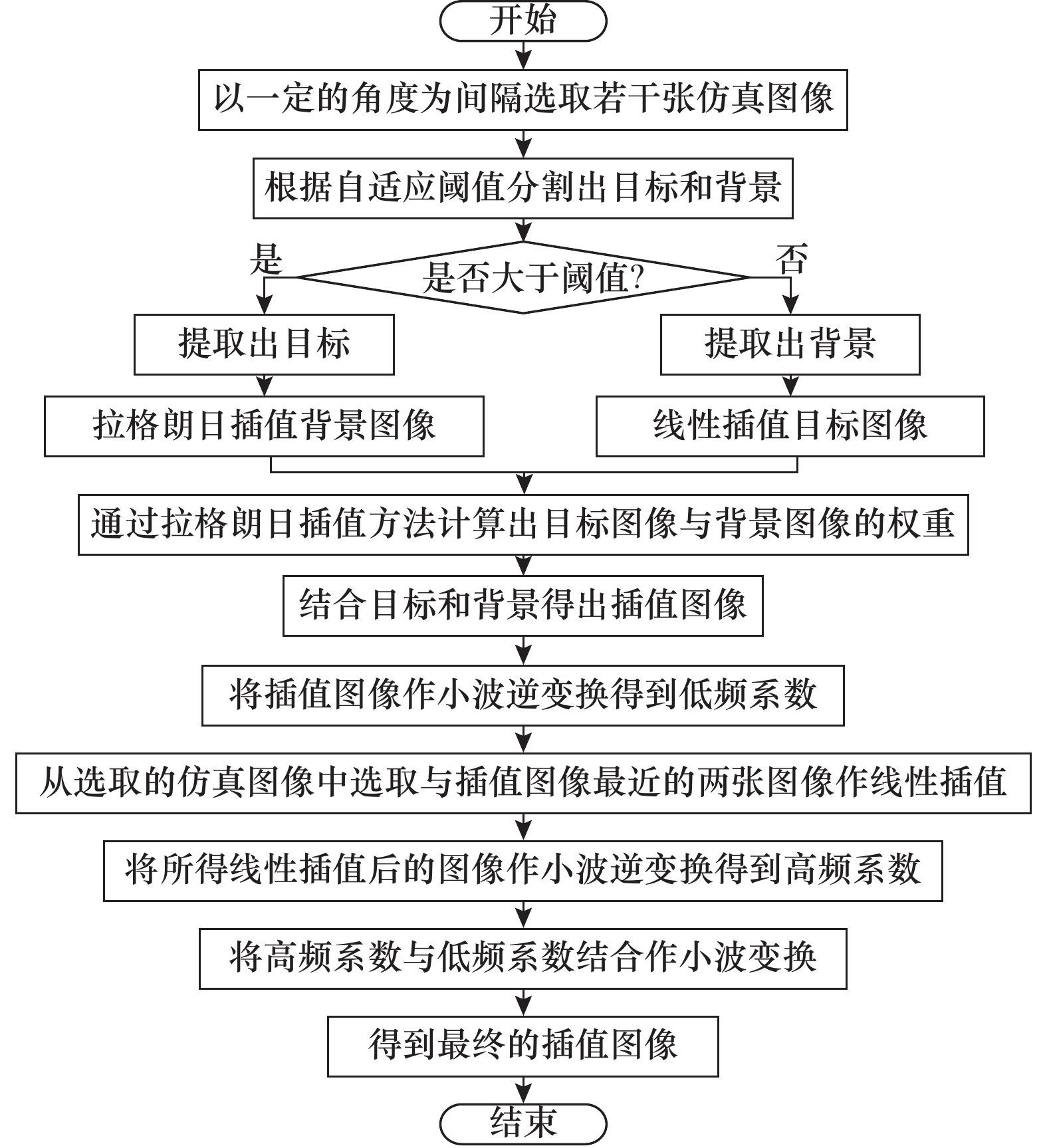 开始

以一定的角度为间隔选取若干张仿真图像

根据自适应阈值分割出目标和背景

是

是否大于阈值?

否

提取出目标

提取出背景

拉格朗日插值背景图像

线性插值目标图像

通过拉格朗日插值方法计算出目标图像与背景图像的权重

结合目标和背景得出插值图像

将插值图像作小波逆变换得到低频系数

从选取的仿真图像中选取与插值图像最近的两张图像作线性插值

将所得线性插值后的图像作小波逆变换得到高频系数

将高频系数与低频系数结合作小波变换

得到最终的插值图像

结束